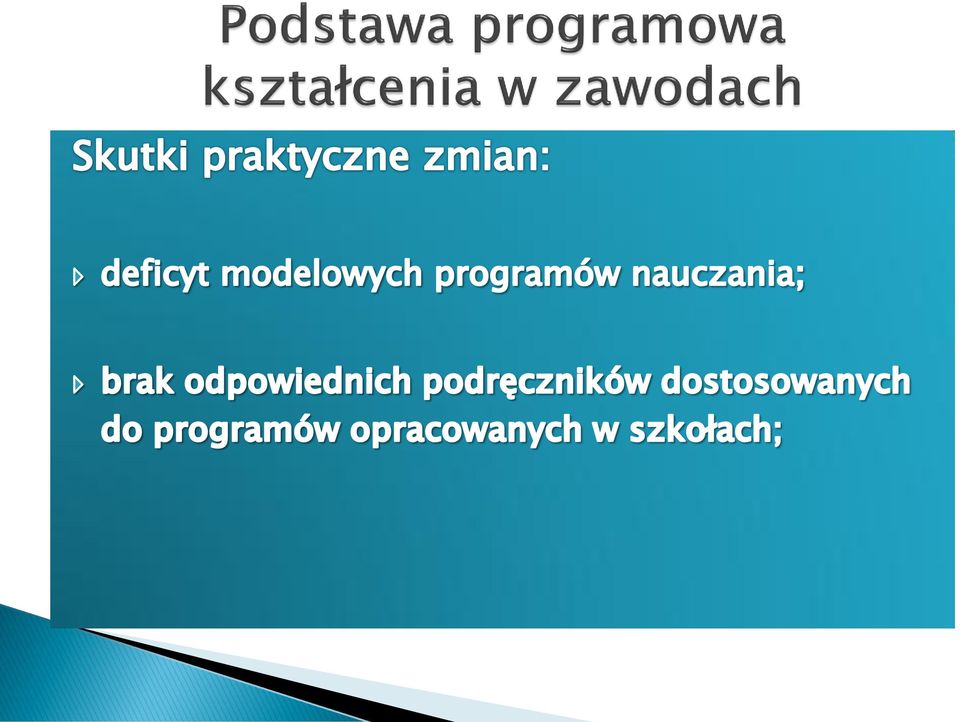 Podstawa programowa kształcenia w zawodach

Skutki praktyczne zmian:

deficyt modelowych programów nauczania;

brak odpowiednich podręczników dostosowanych do programów opracowanych w szkołach;